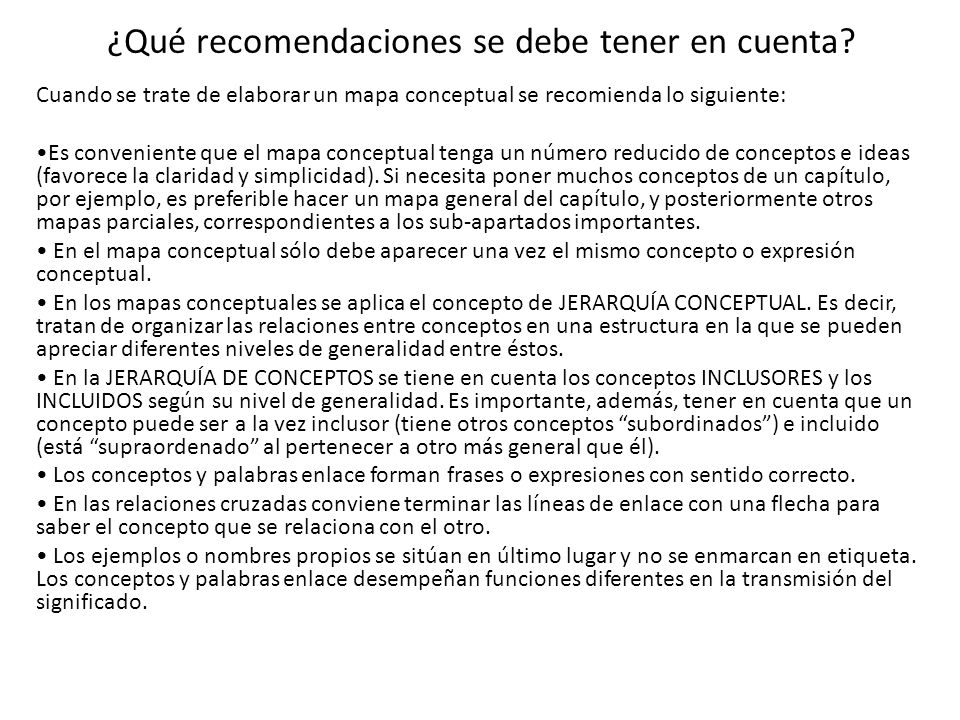 ¿Qué recomendaciones se debe tener en cuenta?

Cuando se trate de elaborar un mapa conceptual se recomienda lo siguiente:

•Es conveniente que el mapa conceptual tenga un número reducido de conceptos e ideas (favorece la claridad y simplicidad). Si necesita poner muchos conceptos de un capítulo, por ejemplo, es preferible hacer un mapa general del capítulo, y posteriormente otros mapas parciales, correspondientes a los sub-apartados importantes.

• En el mapa conceptual sólo debe aparecer una vez el mismo concepto o expresión conceptual.

• En los mapas conceptuales se aplica el concepto de JERARQUÍA CONCEPTUAL. Es decir, tratan de organizar las relaciones entre conceptos en una estructura en la que se pueden apreciar diferentes niveles de generalidad entre éstos.

• En la JERARQUÍA DE CONCEPTOS se tiene en cuenta los conceptos INCLUSORES y los INCLUIDOS según su nivel de generalidad. Es importante, además, tener en cuenta que un concepto puede ser a la vez inclusor (tiene otros conceptos “subordinados”) e incluido (está “supraordenado” al pertenecer a otro más general que él).

• Los conceptos y palabras enlace forman frases o expresiones con sentido correcto.

• En las relaciones cruzadas conviene terminar las líneas de enlace con una flecha para saber el concepto que se relaciona con el otro.

• Los ejemplos o nombres propios se sitúan en último lugar y no se enmarcan en etiqueta. Los conceptos y palabras enlace desempeñan funciones diferentes en la transmisión del significado.